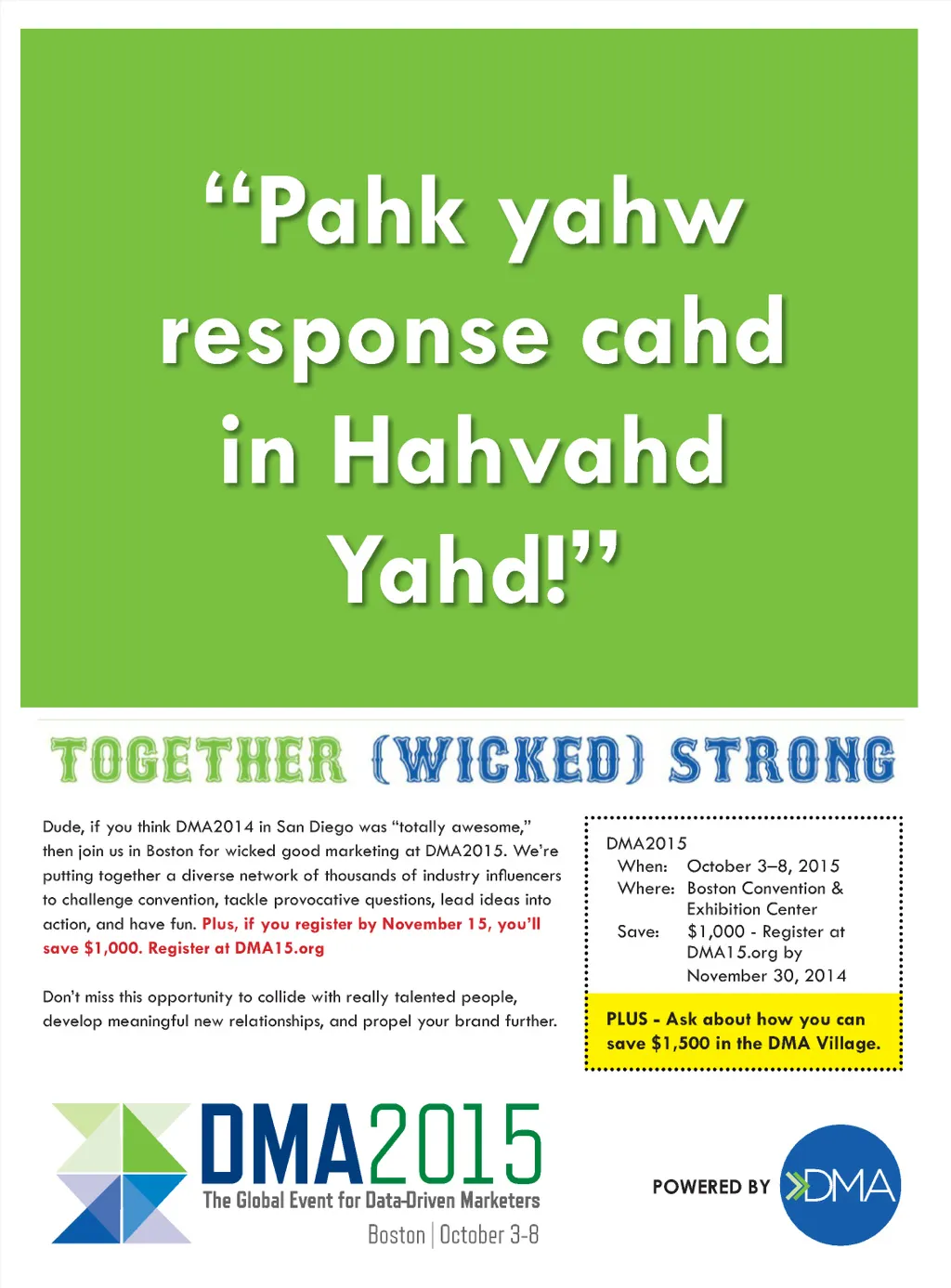 “Pahk yahw response cahd in Hahvahd Yahd!”

TOGETHER (WICKED) STRONG

Dude, if you think DMA2014 in San Diego was “totally awesome,” then join us in Boston for wicked good marketing at DMA2015. We’re putting together a diverse network of thousands of industry influencers to challenge convention, tackle provocative questions, lead ideas into action, and have fun. Plus, if you register by November 15, you’ll save $1,000. Register at DMA15.org

Don’t miss this opportunity to collide with really talented people, develop meaningful new relationships, and propel your brand further.

DMA2015
When: October 3–8, 2015
Where: Boston Convention & Exhibition Center
Save: $1,000 - Register at DMA15.org by November 30, 2014

PLUS - Ask about how you can save $1,500 in the DMA Village.

DMA2015
The Global Event for Data-Driven Marketers
Boston | October 3-8

POWERED BY DMA